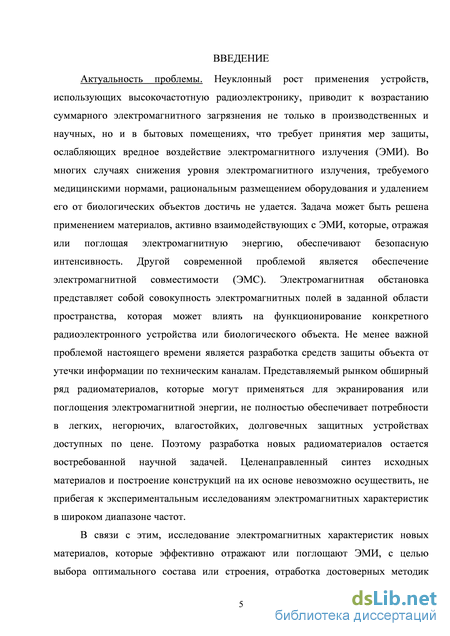 ВВЕДЕНИЕ

Актуальность проблемы. Неуклонный рост применения устройств, использующих высокочастотную радиоэлектронику, приводит к возрастанию суммарного электромагнитного загрязнения не только в производственных и научных, но и в бытовых помещениях, что требует принятия мер защиты, ослабляющих вредное воздействие электромагнитного излучения (ЭМИ). Во многих случаях снижения уровня электромагнитного излучения, требуемого медицинскими нормами, рациональным размещением оборудования и удалением его от биологических объектов достичь не удается. Задача может быть решена применением материалов, активно взаимодействующих с ЭМИ, которые, отражая или поглощая электромагнитную энергию, обеспечивают безопасную интенсивность. Другой современной проблемой является обеспечение электромагнитной совместимости (ЭМС). Электромагнитная обстановка представляет собой совокупность электромагнитных полей в заданной области пространства, которая может влиять на функционирование конкретного радиоэлектронного устройства или биологического объекта. Не менее важной проблемой настоящего времени является разработка средств защиты объекта от утечки информации по техническим каналам. Представляемый рынком обширный ряд радиоматериалов, которые могут применяться для экранирования или поглощения электромагнитной энергии, не полностью обеспечивает потребности в легких, негорючих, влагостойких, долговечных защитных устройствах доступных по цене. Поэтому разработка новых радиоматериалов остается востребованной научной задачей. Целенаправленный синтез исходных материалов и построение конструкций на их основе невозможно осуществить, не прибегая к экспериментальным исследованиям электромагнитных характеристик в широком диапазоне частот.

В связи с этим, исследование электромагнитных характеристик новых материалов, которые эффективно отражают или поглощают ЭМИ, с целью выбора оптимального состава или строения, отработка достоверных методик

5

dsLib.net
библиотека диссертаций